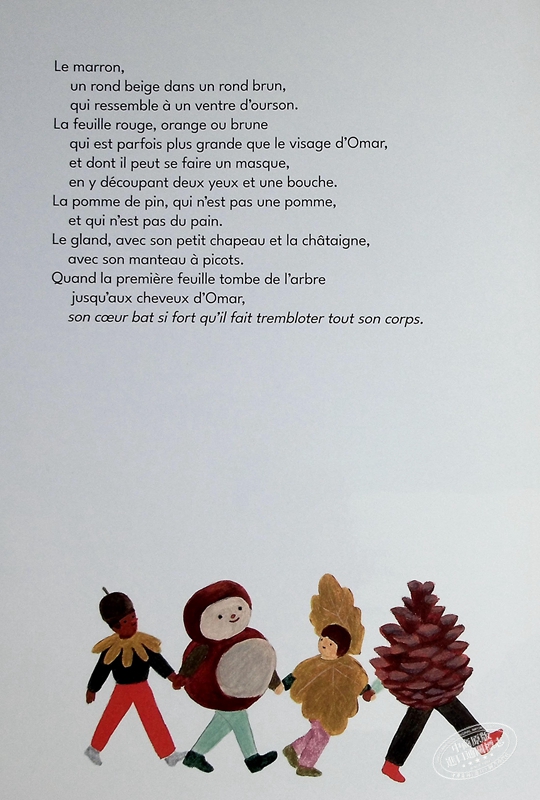 Le marron,
un rond beige dans un rond brun,
qui ressemble à un ventre d'ourson.
La feuille rouge, orange ou brune
qui est parfois plus grande que le visage d'Omar,
et dont il peut se faire un masque,
en y découpant deux yeux et une bouche.
La pomme de pin, qui n'est pas une pomme,
et qui n'est pas du pain.
Le gland, avec son petit chapeau et la châtaigne,
avec son manteau à picots.
Quand la première feuille tombe de l'arbre
jusqu'aux cheveux d'Omar,
son cœur bat si fort qu'il fait trembloter tout son corps.